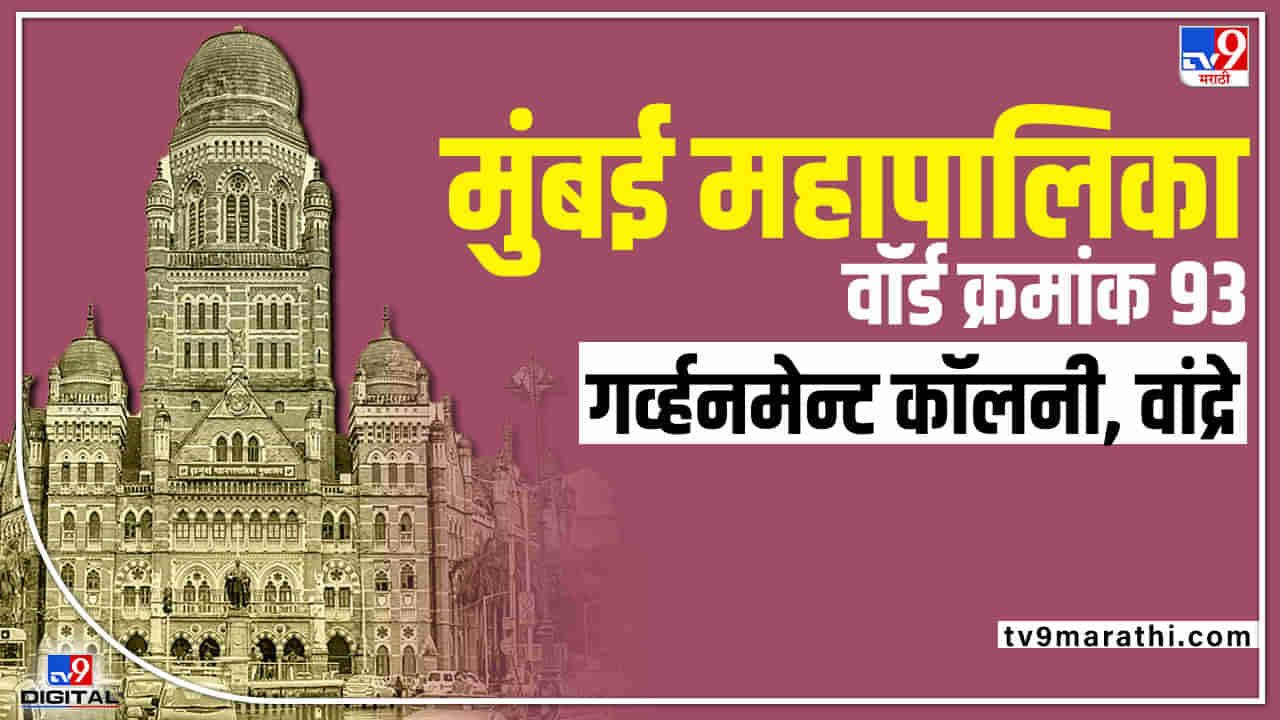 TV9 मराठी

मुंबई महापालिका

वॉर्ड क्रमांक 93

गर्व्हनमेन्ट कॉलनी, वांद्रे

tv9marathi.com

TV9 DIGITAL